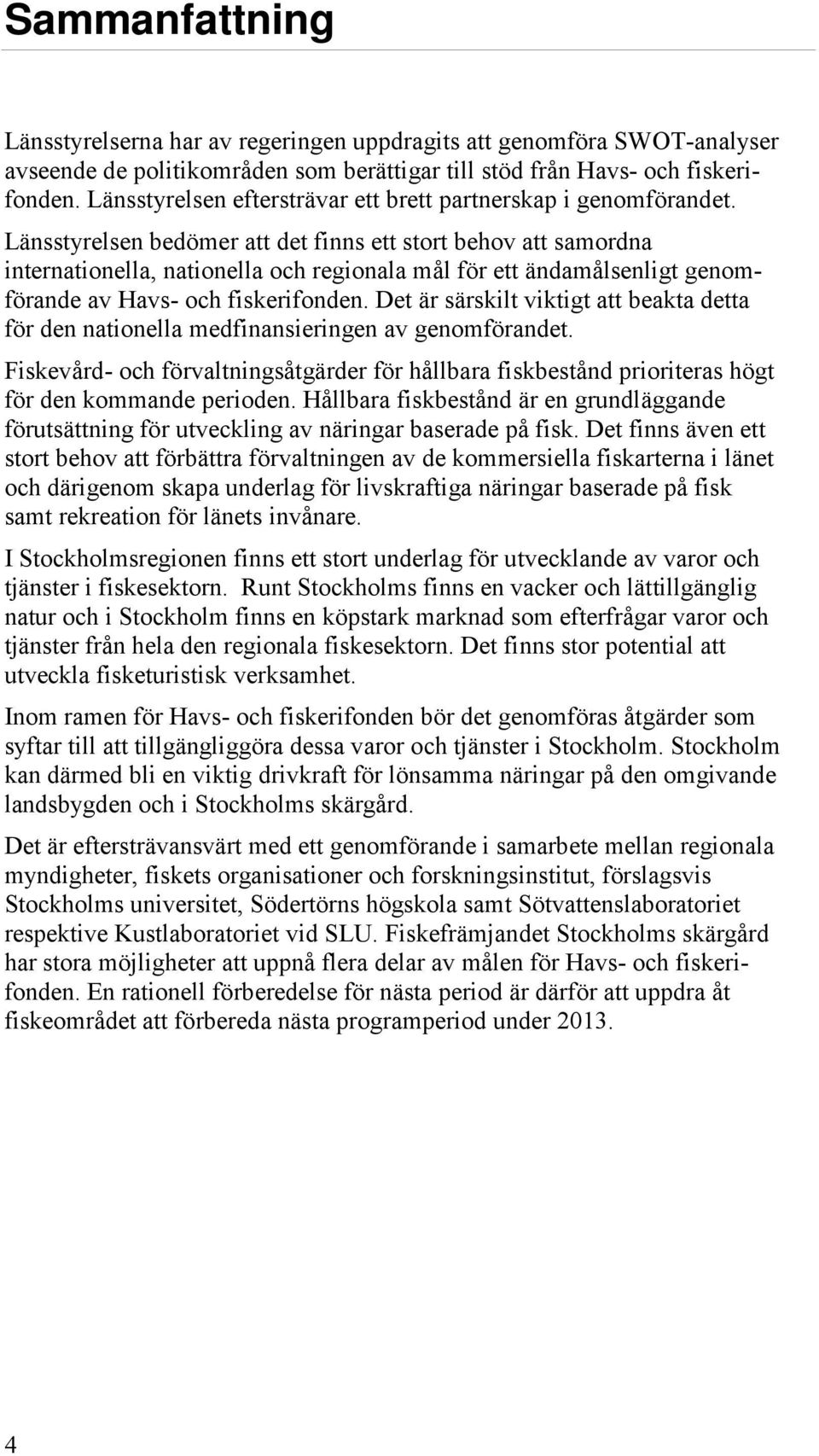 Sammanfattning

Länsstyrelserna har av regeringen uppdragits att genomföra SWOT-analyser avseende de politikområden som berättigar till stöd från Havs- och fiskerifonden. Länsstyrelsen eftersträvar ett brett partnerskap i genomförandet. Länsstyrelsen bedömer att det finns ett stort behov att samordna internationella, nationella och regionala mål för ett ändamålsenligt genomförande av Havs- och fiskerifonden. Det är särskilt viktigt att beakta detta för den nationella medfinansieringen av genomförandet.

Fiskevård- och förvaltningsåtgärder för hållbara fiskbestånd prioriteras högt för den kommande perioden. Hållbara fiskbestånd är en grundläggande förutsättning för utveckling av näringar baserade på fisk. Det finns även ett stort behov att förbättra förvaltningen av de kommersiella fiskarterna i länet och därigenom skapa underlag för livskraftiga näringar baserade på fisk samt rekreation för länets invånare.

I Stockholmsregionen finns ett stort underlag för utvecklande av varor och tjänster i fiskesektorn. Runt Stockholms finns en vacker och lättillgänglig natur och i Stockholm finns en köpstark marknad som efterfrågar varor och tjänster från hela den regionala fiskesektorn. Det finns stor potential att utveckla fisketuristisk verksamhet.

Inom ramen för Havs- och fiskerifonden bör det genomföras åtgärder som syftar till att tillgängliggöra dessa varor och tjänster i Stockholm. Stockholm kan därmed bli en viktig drivkraft för lönsamma näringar på den omgivande landsbygden och i Stockholms skärgård.

Det är eftersträvansvärt med ett genomförande i samarbete mellan regionala myndigheter, fiskets organisationer och forskningsinstitut, förslagsvis Stockholms universitet, Södertörns högskola samt Sötvattenslaboratoriet respektive Kustlaboratoriet vid SLU. Fiskefrämjandet Stockholms skärgård har stora möjligheter att uppnå flera delar av målen för Havs- och fiskerifonden. En rationell förberedelse för nästa period är därför att uppdra åt fiskeområdet att förbereda nästa programperiod under 2013.

4